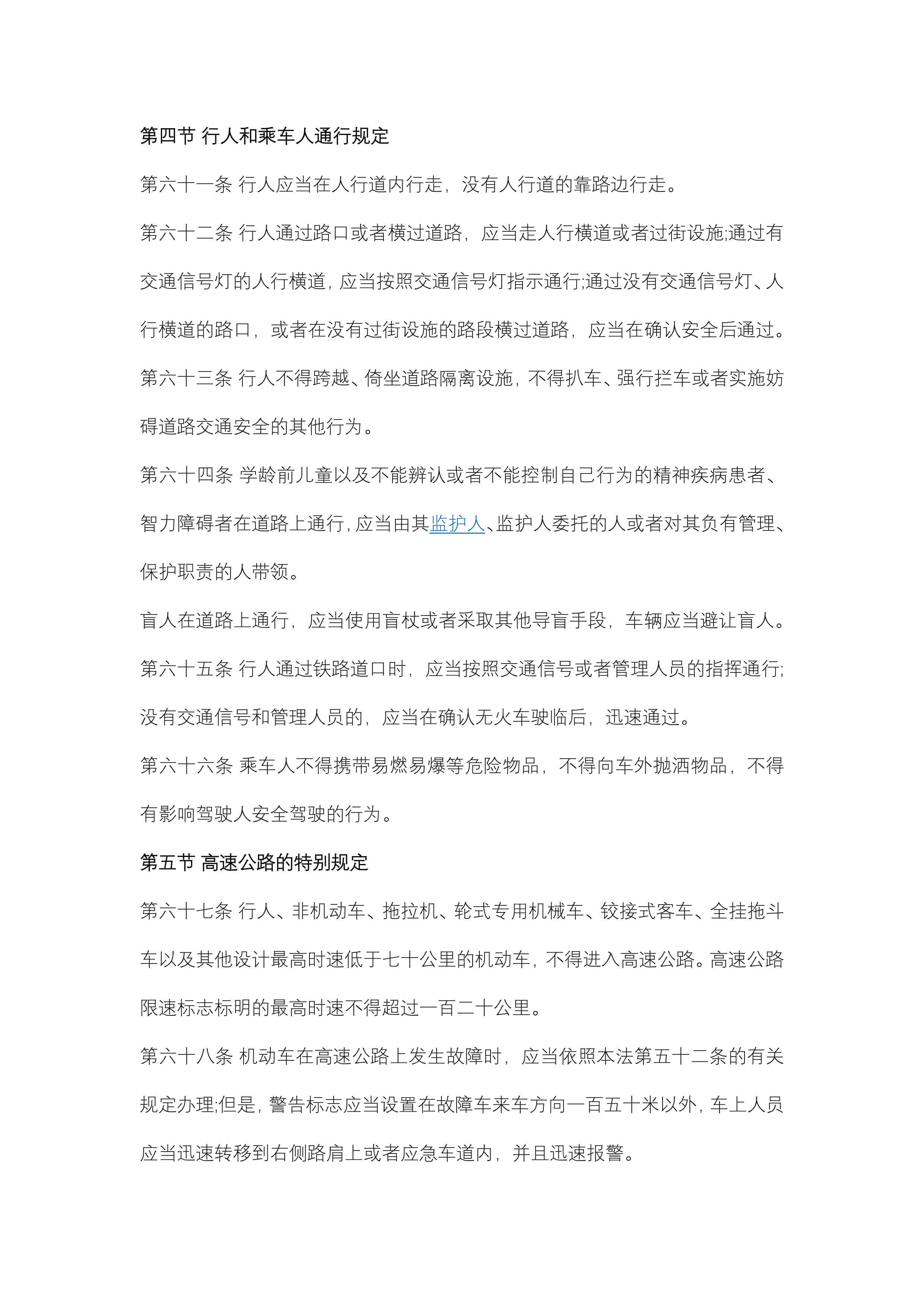 第四节 行人和乘车人通行规定

第六十一条 行人应当在人行道内行走，没有人行道的靠路边行走。

第六十二条 行人通过路口或者横过道路，应当走人行横道或者过街设施;通过有交通信号灯的人行横道，应当按照交通信号灯指示通行;通过没有交通信号灯、人行横道的路口，或者在没有过街设施的路段横过道路，应当在确认安全后通过。

第六十三条 行人不得跨越、倚坐道路隔离设施，不得扒车、强行拦车或者实施妨碍道路交通安全的其他行为。

第六十四条 学龄前儿童以及不能辨认或者不能控制自己行为的精神疾病患者、智力障碍者在道路上通行，应当由其监护人、监护人委托的人或者对其负有管理、保护职责的人带领。

盲人在道路上通行，应当使用盲杖或者采取其他导盲手段，车辆应当避让盲人。

第六十五条 行人通过铁路道口时，应当按照交通信号或者管理人员的指挥通行;没有交通信号和管理人员的，应当在确认无火车驶临后，迅速通过。

第六十六条 乘车人不得携带易燃易爆等危险物品，不得向车外抛洒物品，不得有影响驾驶人安全驾驶的行为。

第五节 高速公路的特别规定

第六十七条 行人、非机动车、拖拉机、轮式专用机械车、铰接式客车、全挂拖斗车以及其他设计最高时速低于七十公里的机动车，不得进入高速公路。高速公路限速标志标明的最高时速不得超过一百二十公里。

第六十八条 机动车在高速公路上发生故障时，应当依照本法第五十二条的有关规定办理;但是，警告标志应当设置在故障车来车方向一百五十米以外，车上人员应当迅速转移到右侧路肩上或者应急车道内，并且迅速报警。